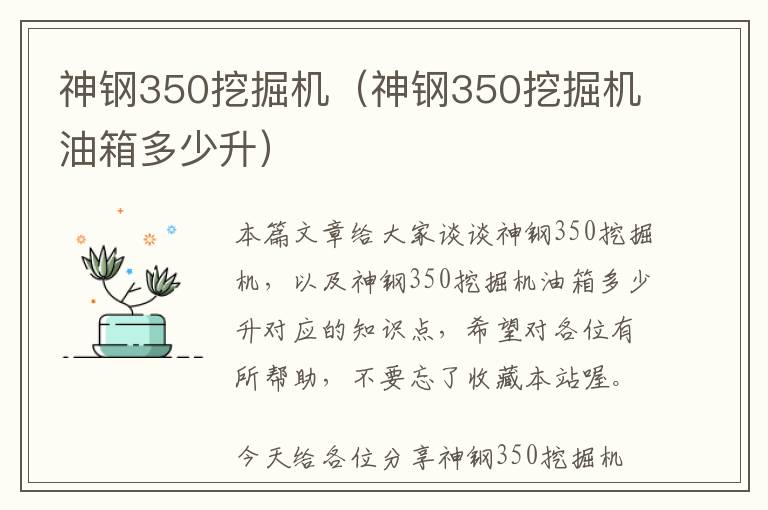 神钢350挖掘机（神钢350挖掘机油箱多少升）

本篇文章给大家谈谈神钢350挖掘机，以及神钢350挖掘机油箱多少升对应的知识点，希望对各位有所帮助，不要忘了收藏本站喔。

今天给各位分享神钢350挖掘机